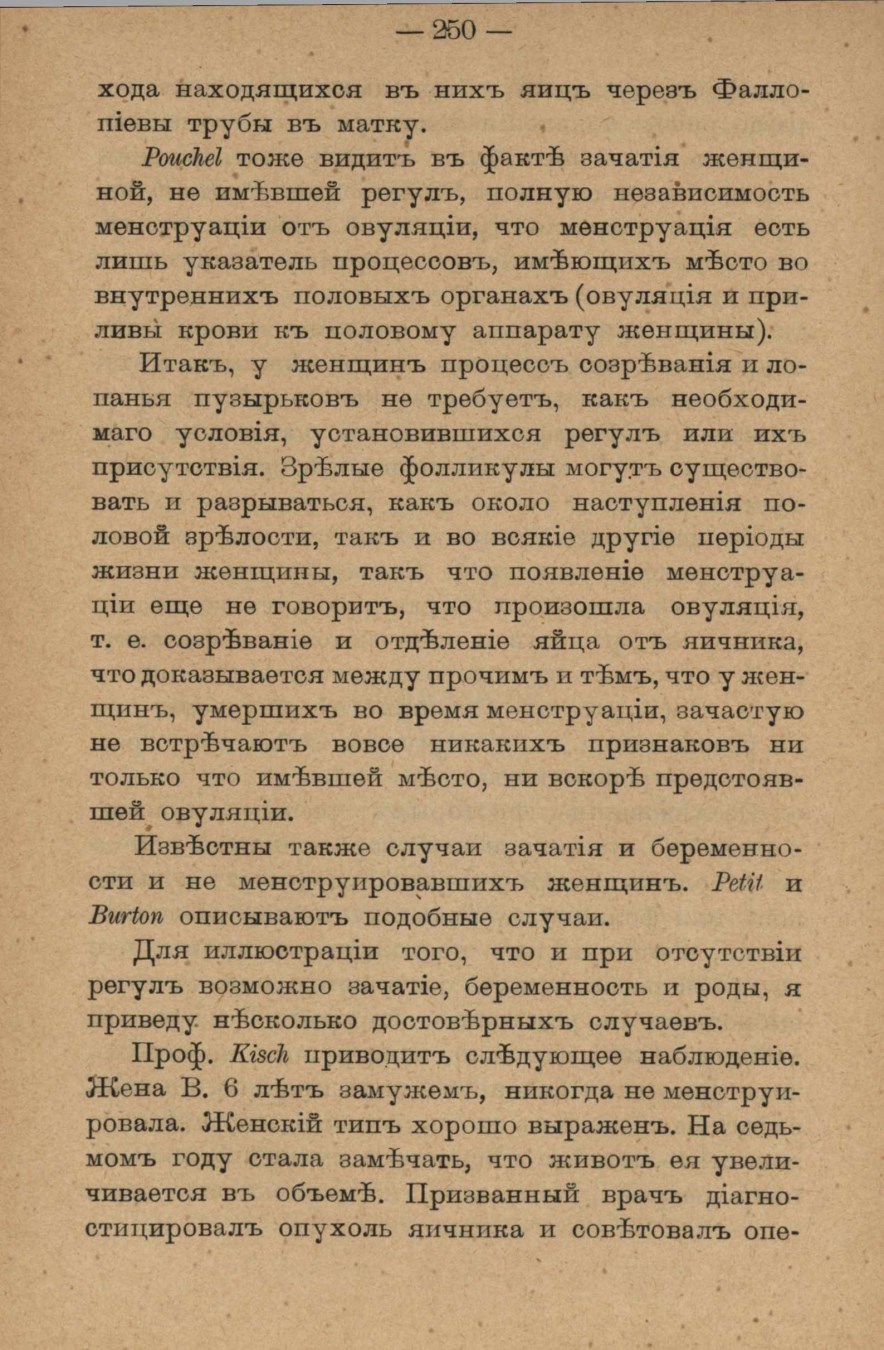 — 250 —

хода находящихся въ нихъ яицъ черезъ Фаллопіевы трубы въ матку.

Pouchel тоже видитъ въ фактѣ зачатія женщиной, не имѣвшей регулъ, полную независимость менструаціи отъ овуляціи, что менструація есть лишь указатель процессовъ, имѣющихъ мѣсто во внутреннихъ половыхъ органахъ (овуляція и приливы крови къ половому аппарату женщины).

Итакъ, у женщинъ процессъ созрѣванія и лопанья пузырьковъ не требуетъ, какъ необходимаго условія, установившихся регулъ или ихъ присутствія. Зрѣлые фолликулы могутъ существовать и разрываться, какъ около наступленія половой зрѣлости, такъ и во всякіе другіе періоды жизни женщины, такъ что появленіе менструаціи еще не говоритъ, что произошла овуляція, т. е. созрѣваніе и отдѣленіе яйца отъ яичника, что доказывается между прочимъ и тѣмъ, что у женщинъ, умершихъ во время менструаціи, зачастую не встрѣчаютъ вовсе никакихъ признаковъ ни только что имѣвшей мѣсто, ни вскорѣ предстоявшей овуляціи.

Извѣстны также случаи зачатія и беременности и не менструировавшихъ женщинъ. Petit и Burton описываютъ подобные случаи.

Для иллюстраціи того, что и при отсутствіи регулъ возможно зачатіе, беременность и роды, я приведу нѣсколько достовѣрныхъ случаевъ.

Проф. Kisch приводитъ слѣдующее наблюденіе. Жена В. 6 лѣтъ замужемъ, никогда не менструировала. Женскій типъ хорошо выраженъ. На седьмомъ году стала замѣчать, что животъ ея увеличивается въ объемѣ. Призванный врачъ діагностицировалъ опухоль яичника и совѣтовалъ опе-